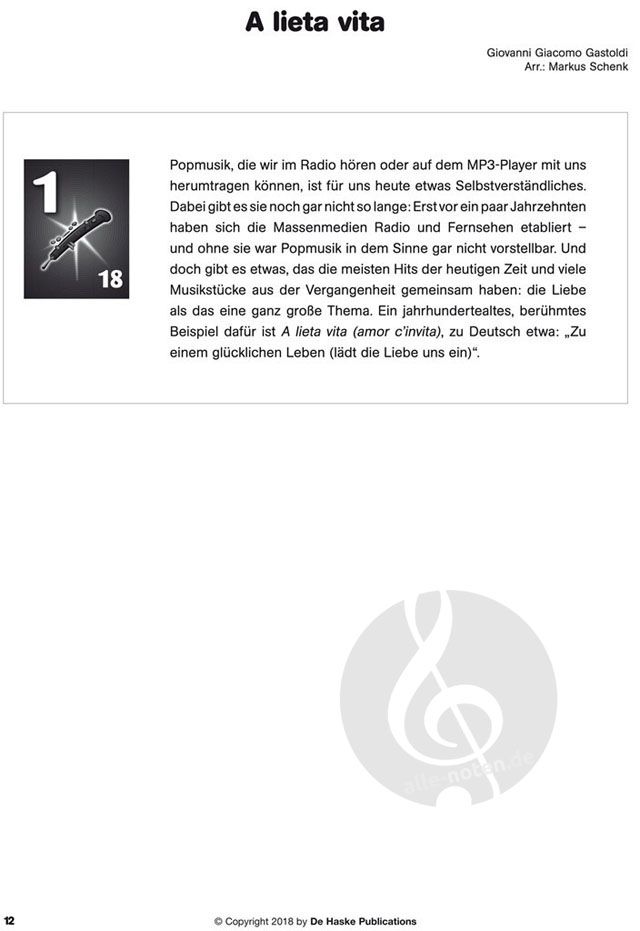 A lieta vita

Giovanni Giacomo Gastoldi
Arr.: Markus Schenk

1

18

Popmusik, die wir im Radio hören oder auf dem MP3-Player mit uns herumtragen können, ist für uns heute etwas Selbstverständliches. Dabei gibt es sie noch gar nicht so lange: Erst vor ein paar Jahrzehnten haben sich die Massenmedien Radio und Fernsehen etabliert – und ohne sie war Popmusik in dem Sinne gar nicht vorstellbar. Und doch gibt es etwas, das die meisten Hits der heutigen Zeit und viele Musikstücke aus der Vergangenheit gemeinsam haben: die Liebe als das eine ganz große Thema. Ein jahrhundertealtes, berühmtes Beispiel dafür ist A lieta vita (amor c'invita), zu Deutsch etwa: „Zu einem glücklichen Leben (lädt die Liebe uns ein)“.

12

© Copyright 2018 by De Haske Publications

alle-noten.de